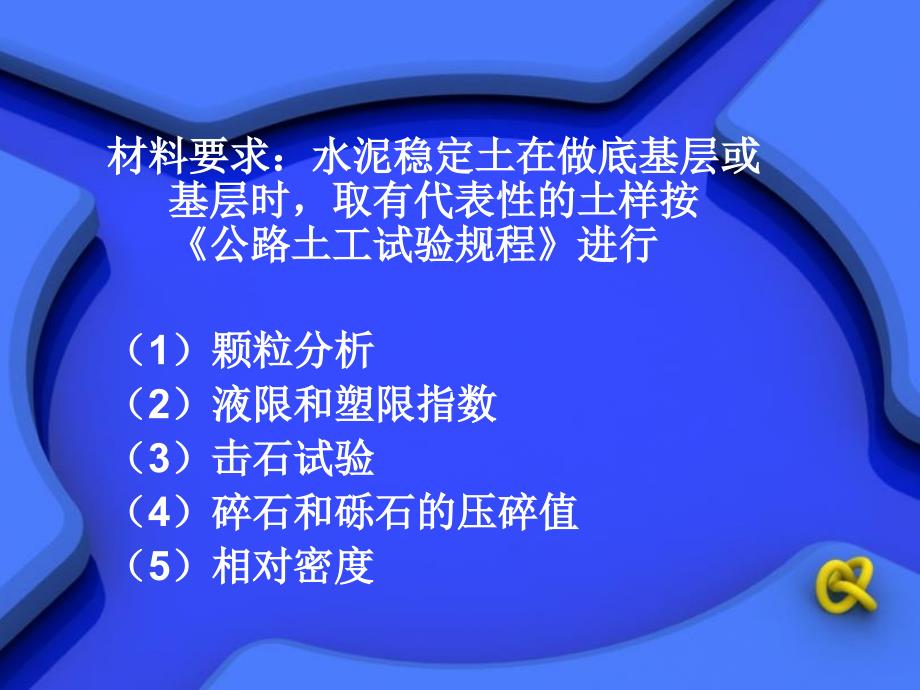 材料要求：水泥稳定土在做底基层或基层时，取有代表性的土样按《公路土工试验规程》进行

（1）颗粒分析
（2）液限和塑限指数
（3）击石试验
（4）碎石和砾石的压碎值
（5）相对密度